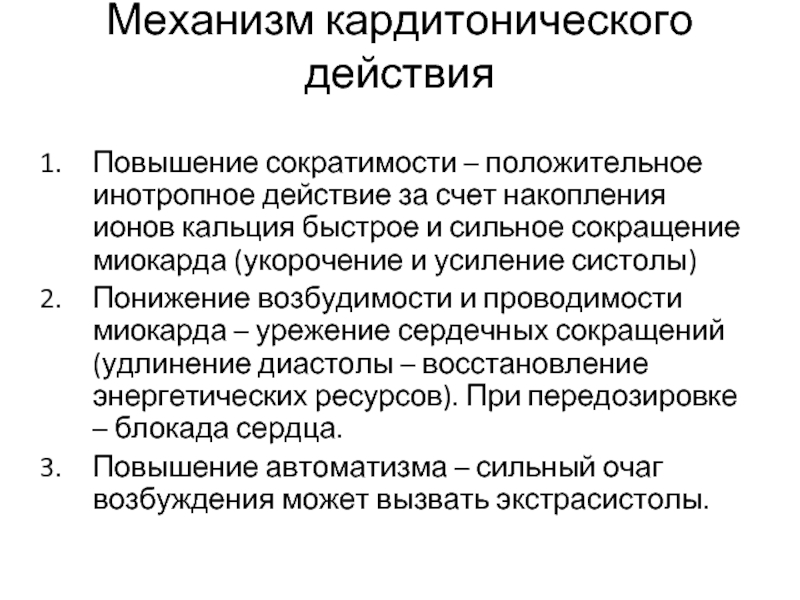 Механизм кардитонического действия

1. Повышение сократимости – положительное инотропное действие за счет накопления ионов кальция быстрое и сильное сокращение миокарда (укорочение и усиление систолы)
2. Понижение возбудимости и проводимости миокарда – урежение сердечных сокращений (удлинение диастолы – восстановление энергетических ресурсов). При передозировке – блокада сердца.
3. Повышение автоматизма – сильный очаг возбуждения может вызвать экстрасистолы.